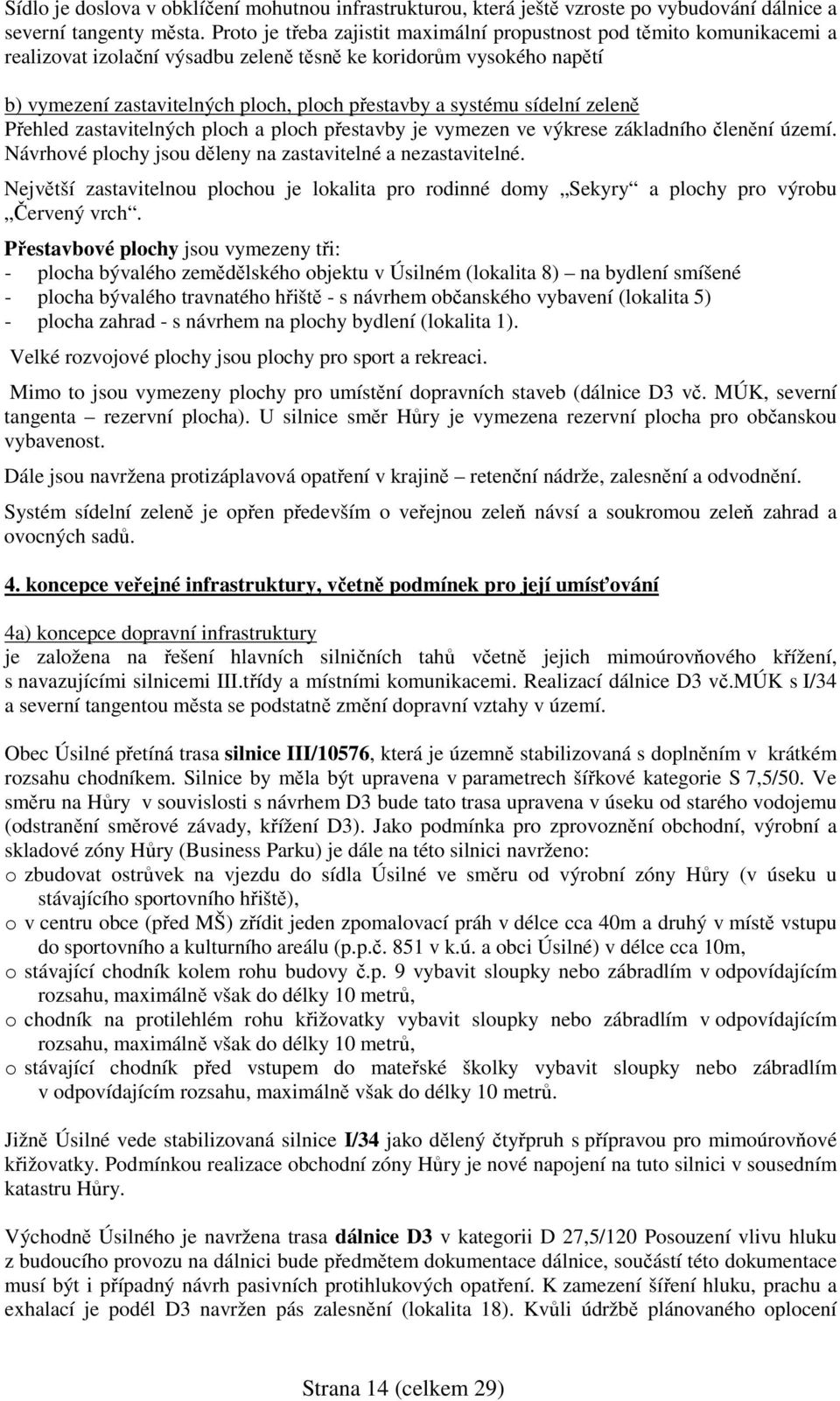 Sídlo je doslova v obklíčení mohutnou infrastrukturou, která ještě vzroste po vybudování dálnice a severní tangenty města. Proto je třeba zajistit maximální propustnost pod těmito komunikacemi a realizovat izolační výsadbu zeleně těsně ke koridorům vysokého napětí

b) vymezení zastavitelných ploch, ploch přestavby a systému sídelní zeleně
Přehled zastavitelných ploch a ploch přestavby je vymezen ve výkrese základního členění území. Návrhové plochy jsou děleny na zastavitelné a nezastavitelné.

Největší zastavitelnou plochou je lokalita pro rodinné domy „Sekyry“ a plochy pro výrobu „Červený vrch“.

Přestavbové plochy jsou vymezeny tři:
- plocha bývalého zemědělského objektu v Úsilném (lokalita 8) – na bydlení smíšené
- plocha bývalého travnatého hřiště - s návrhem občanského vybavení (lokalita 5)
- plocha zahrad - s návrhem na plochy bydlení (lokalita 1).

Velké rozvojové plochy jsou plochy pro sport a rekreaci.

Mimo to jsou vymezeny plochy pro umístění dopravních staveb (dálnice D3 vč. MÚK, severní tangenta – rezervní plocha). U silnice směr Hůry je vymezena rezervní plocha pro občanskou vybavenost.

Dále jsou navržena protizáplavová opatření v krajině – retenční nádrže, zalesnění a odvodnění.

Systém sídelní zeleně je opřen především o veřejnou zeleň návsí a soukromou zeleň zahrad a ovocných sadů.

4. koncepce veřejné infrastruktury, včetně podmínek pro její umísťování

4a) koncepce dopravní infrastruktury
je založena na řešení hlavních silničních tahů včetně jejich mimoúrovňového křížení, s navazujícími silnicemi III.třídy a místními komunikacemi. Realizací dálnice D3 vč.MÚK s I/34 a severní tangentou města se podstatně změní dopravní vztahy v území.

Obec Úsilné přetíná trasa silnice III/10576, která je územně stabilizovaná s doplněním v krátkém rozsahu chodníkem. Silnice by měla být upravena v parametrech šířkové kategorie S 7,5/50. Ve směru na Hůry v souvislosti s návrhem D3 bude tato trasa upravena v úseku od starého vodojemu (odstranění směrové závady, křížení D3). Jako podmínka pro zprovoznění obchodní, výrobní a skladové zóny Hůry (Business Parku) je dále na této silnici navrženo:
o zbudovat ostrůvek na vjezdu do sídla Úsilné ve směru od výrobní zóny Hůry (v úseku u stávajícího sportovního hřiště),
o v centru obce (před MŠ) zřídit jeden zpomalovací práh v délce cca 40m a druhý v místě vstupu do sportovního a kulturního areálu (p.p.č. 851 v k.ú. a obci Úsilné) v délce cca 10m,
o stávající chodník kolem rohu budovy č.p. 9 vybavit sloupky nebo zábradlím v odpovídajícím rozsahu, maximálně však do délky 10 metrů,
o chodník na protilehlém rohu křižovatky vybavit sloupky nebo zábradlím v odpovídajícím rozsahu, maximálně však do délky 10 metrů,
o stávající chodník před vstupem do mateřské školky vybavit sloupky nebo zábradlím v odpovídajícím rozsahu, maximálně však do délky 10 metrů.

Jižně Úsilné vede stabilizovaná silnice I/34 jako dělený čtyřpruh s přípravou pro mimoúrovňové křižovatky. Podmínkou realizace obchodní zóny Hůry je nové napojení na tuto silnici v sousedním katastru Hůry.

Východně Úsilného je navržena trasa dálnice D3 v kategorii D 27,5/120 Posouzení vlivu hluku z budoucího provozu na dálnici bude předmětem dokumentace dálnice, součástí této dokumentace musí být i případný návrh pasivních protihlukových opatření. K zamezení šíření hluku, prachu a exhalací je podél D3 navržen pás zalesnění (lokalita 18). Kvůli údržbě plánovaného oplocení

Strana 14 (celkem 29)